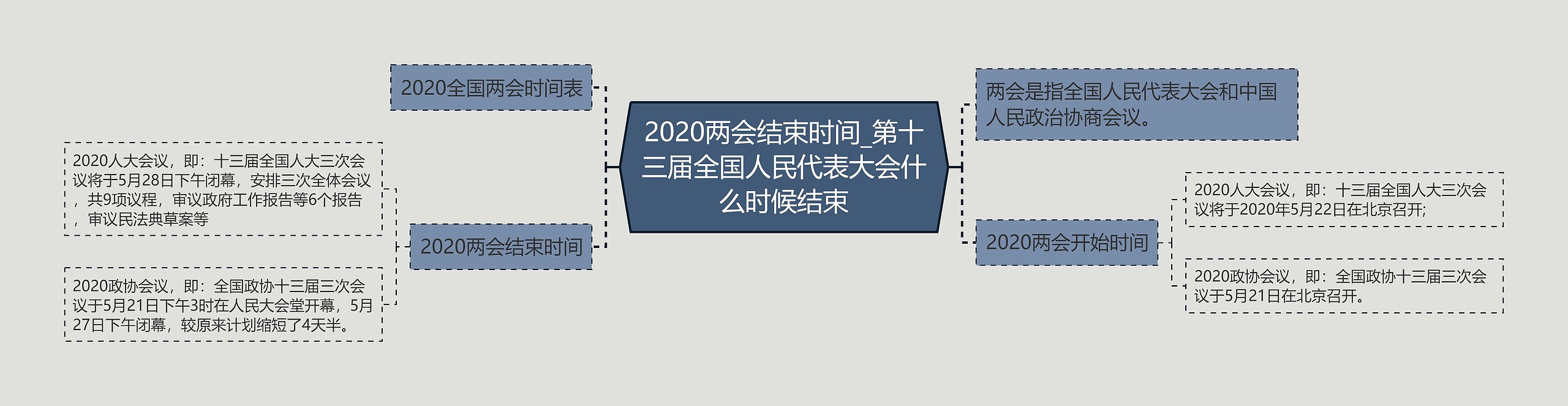 2020两会结束时间_第十三届全国人民代表大会什么时候结束

2020全国两会时间表

2020两会结束时间

2020人大会议，即：十三届全国人大三次会议将于5月28日下午闭幕，安排三次全体会议，共9项议程，审议政府工作报告等6个报告，审议民法典草案等

2020政协会议，即：全国政协十三届三次会议于5月21日下午3时在人民大会堂开幕，5月27日下午闭幕，较原来计划缩短了4天半。

两会是指全国人民代表大会和中国人民政治协商会议。

2020两会开始时间

2020人大会议，即：十三届全国人大三次会议将于2020年5月22日在北京召开;

2020政协会议，即：全国政协十三届三次会议于5月21日在北京召开。